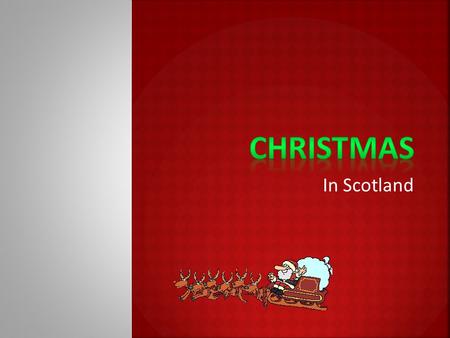 CHRISTMAS

In Scotland